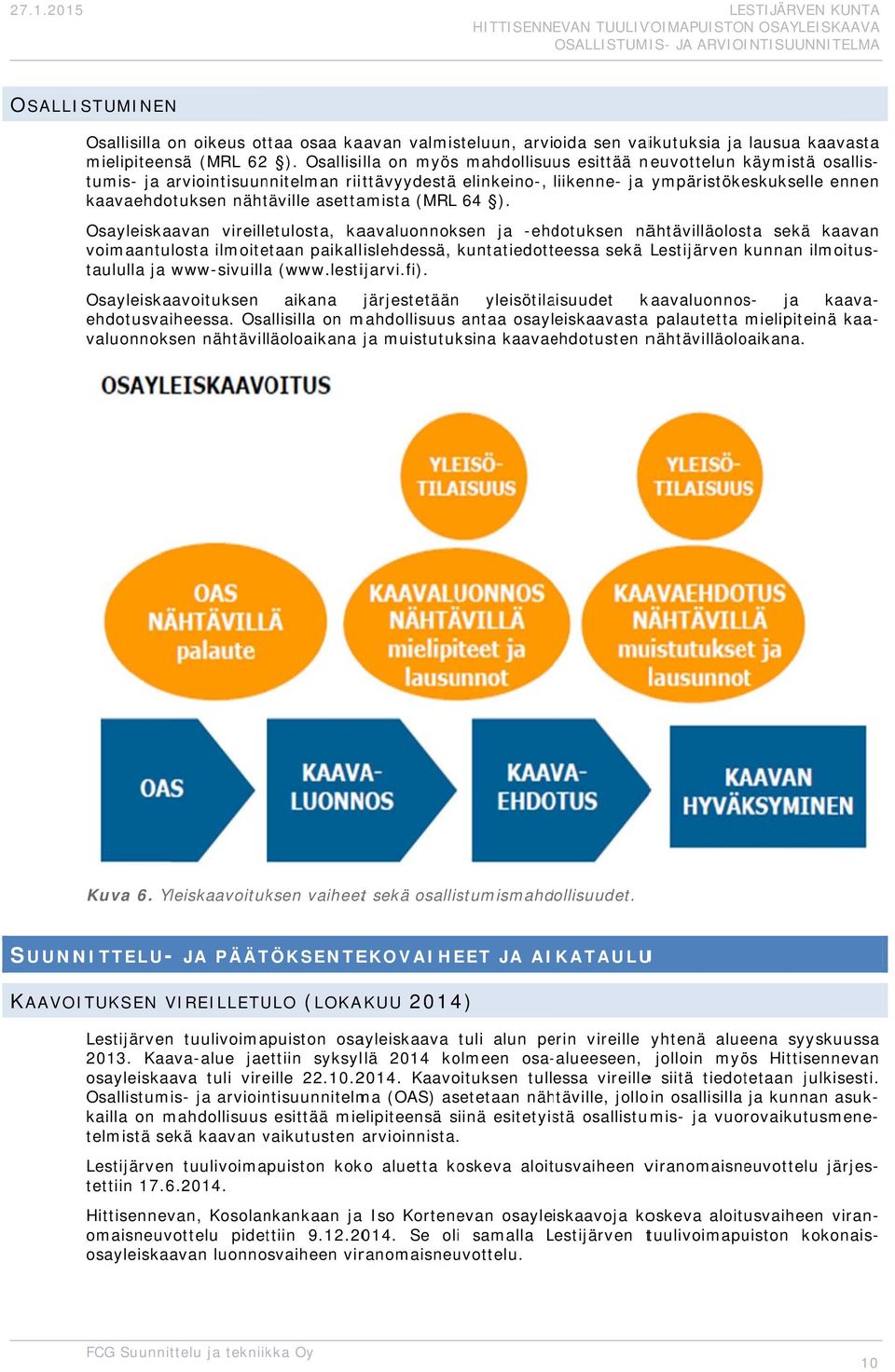 27.1.2015

LESTIJÄRVEN KUNTA
HITTISENNEVAN TUULIVOIMAPUISTON OSAYLEISKAAVA
OSALLISTUMIS- JA ARVIOINTISUUNNITELMA

OSALLISTUMINEN

Osallisilla on oikeus ottaa osaa kaavan valmisteluun, arvioida sen vaikutuksia ja lausua kaavasta mielipiteensä (MRL 62 §). Osallisilla on myös mahdollisuus esittää neuvottelun käymistä osallistumis- ja arviointisuunnitelman riittävyydestä elinkeino-, liikenne- ja ympäristökeskukselle ennen kaavaehdotuksen nähtäville asettamista (MRL 64 §).

Osayleiskaavan vireilletulosta, kaavaluonnoksen ja -ehdotuksen nähtävilläolosta sekä kaavan voimaantulosta ilmoitetaan paikallislehdessä, kuntatiedotteessa sekä Lestijärven kunnan ilmoitustaululla ja www-sivuilla (www.lestijarvi.fi).

Osayleiskaavoituksen aikana järjestetään yleisötilaisuudet kaavaluonnos- ja kaavaehdotusvaiheessa. Osallisilla on mahdollisuus antaa osayleiskaavasta palautetta mielipiteinä kaavaluonnoksen nähtävilläoloaikana ja muistutuksina kaavaehdotusten nähtävilläoloaikana.

OSAYLEISKAAVOITUS

YLEISÖ-TILAISUUS

YLEISÖ-TILAISUUS

OAS NÄHTÄVILLÄ palaute

KAAVALUONNOS NÄHTÄVILLÄ mielipiteet ja lausunnot

KAAVAEHDOTUS NÄHTÄVILLÄ muistutukset ja lausunnot

OAS

KAAVA-LUONNOS

KAAVA-EHDOTUS

KAAVAN HYVÄKSYMINEN

Kuva 6. Yleiskaavoituksen vaiheet sekä osallistumismahdollisuudet.

SUUNNITTELU- JA PÄÄTÖKSENTEKOVAIHEET JA AIKATAULU

KAAVOITUKSEN VIREILLETULO (LOKAKUU 2014)

Lestijärven tuulivoimapuiston osayleiskaava tuli alun perin vireille yhtenä alueena syyskuussa 2013. Kaava-alue jaettiin syksyllä 2014 kolmeen osa-alueeseen, jolloin myös Hittisennevan osayleiskaava tuli vireille 22.10.2014. Kaavoituksen tullessa vireille siitä tiedotetaan julkisesti. Osallistumis- ja arviointisuunnitelma (OAS) asetetaan nähtäville, jolloin osallisilla ja kunnan asukkailla on mahdollisuus esittää mielipiteensä siinä esitetyistä osallistumis- ja vuorovaikutusmenetelmistä sekä kaavan vaikutusten arvioinnista.

Lestijärven tuulivoimapuiston koko aluetta koskeva aloitusvaiheen viranomaisneuvottelu järjestettiin 17.6.2014.

Hittisennevan, Kosolankankaan ja Iso Kortenevan osayleiskaavoja koskeva aloitusvaiheen viranomaisneuvottelu pidettiin 9.12.2014. Se oli samalla Lestijärven tuulivoimapuiston kokonaisosayleiskaavan luonnosvaiheen viranomaisneuvottelu.

FCG Suunnittelu ja tekniikka Oy

10